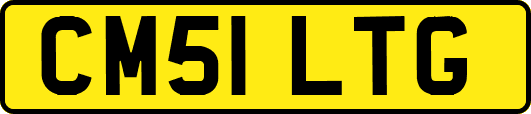 CM51 LTG